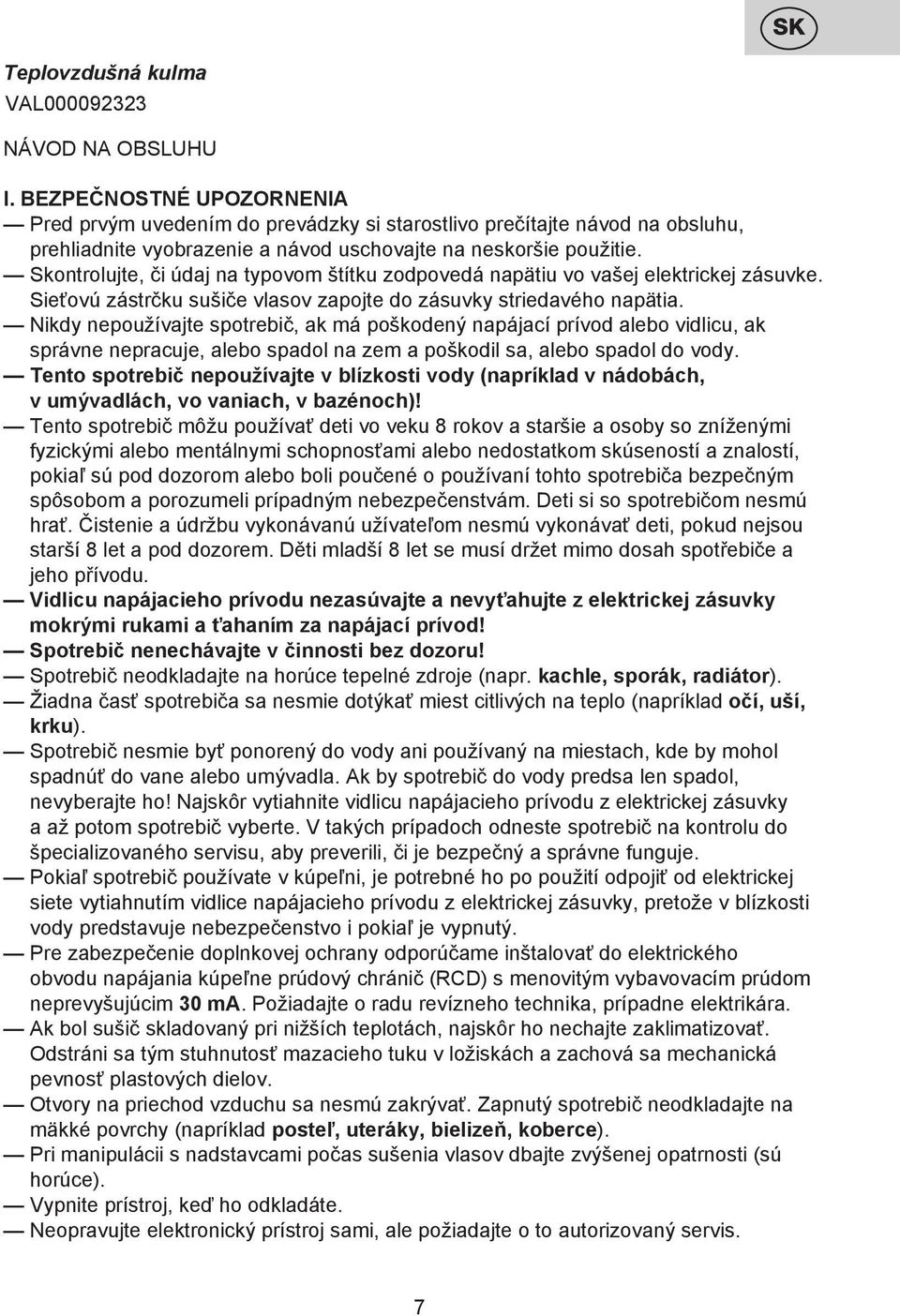 SK

Teplovzdušná kulma
VAL000092323

NÁVOD NA OBSLUHU

I. BEZPEČNOSTNÉ UPOZORNENIA
— Pred prvým uvedením do prevádzky si starostlivo prečítajte návod na obsluhu, prehliadnite vyobrazenie a návod uschovajte na neskoršie použitie.
— Skontrolujte, či údaj na typovom štítku zodpovedá napätiu vo vašej elektrickej zásuvke. Sieťovú zástrčku sušiče vlasov zapojte do zásuvky striedavého napätia.
— Nikdy nepoužívajte spotrebič, ak má poškodený napájací prívod alebo vidlicu, ak správne nepracuje, alebo spadol na zem a poškodil sa, alebo spadol do vody.
— Tento spotrebič nepoužívajte v blízkosti vody (napríklad v nádobách, v umývadlách, vo vaniach, v bazénoch)!
— Tento spotrebič môžu používať deti vo veku 8 rokov a staršie a osoby so zníženými fyzickými alebo mentálnymi schopnosťami alebo nedostatkom skúseností a znalostí, pokiaľ sú pod dozorom alebo boli poučené o používaní tohto spotrebiča bezpečným spôsobom a porozumeli prípadným nebezpečenstvám. Deti si so spotrebičom nesmú hrať. Čistenie a údržbu vykonávanú užívateľom nesmú vykonávať deti, pokud nejsou starší 8 let a pod dozorem. Děti mladší 8 let se musí držet mimo dosah spotřebiče a jeho přívodu.
— Vidlicu napájacieho prívodu nezasúvajte a nevyťahujte z elektrickej zásuvky mokrými rukami a ťahaním za napájací prívod!
— Spotrebič nenechávajte v činnosti bez dozoru!
— Spotrebič neodkladajte na horúce tepelné zdroje (napr. kachle, sporák, radiátor).
— Žiadna časť spotrebiča sa nesmie dotýkať miest citlivých na teplo (napríklad očí, uší, krku).
— Spotrebič nesmie byť ponorený do vody ani používaný na miestach, kde by mohol spadnúť do vane alebo umývadla. Ak by spotrebič do vody predsa len spadol, nevyberajte ho! Najskôr vytiahnite vidlicu napájacieho prívodu z elektrickej zásuvky a až potom spotrebič vyberte. V takých prípadoch odneste spotrebič na kontrolu do špecializovaného servisu, aby preverili, či je bezpečný a správne funguje.
— Pokiaľ spotrebič používate v kúpeľni, je potrebné ho po použití odpojiť od elektrickej siete vytiahnutím vidlice napájacieho prívodu z elektrickej zásuvky, pretože v blízkosti vody predstavuje nebezpečenstvo i pokiaľ je vypnutý.
— Pre zabezpečenie doplnkovej ochrany odporúčame inštalovať do elektrického obvodu napájania kúpeľne prúdový chránič (RCD) s menovitým vybavovacím prúdom neprevyšujúcim 30 mA. Požiadajte o radu revízneho technika, prípadne elektrikára.
— Ak bol sušič skladovaný pri nižších teplotách, najskôr ho nechajte zaklimatizovať. Odstráni sa tým stuhnutosť mazacieho tuku v ložiskách a zachová sa mechanická pevnosť plastových dielov.
— Otvory na priechod vzduchu sa nesmú zakrývať. Zapnutý spotrebič neodkladajte na mäkké povrchy (napríklad posteľ, uteráky, bielizeň, koberce).
— Pri manipulácii s nadstavcami počas sušenia vlasov dbajte zvýšenej opatrnosti (sú horúce).
— Vypnite prístroj, keď ho odkladáte.
— Neopravujte elektronický prístroj sami, ale požiadajte o to autorizovaný servis.

7